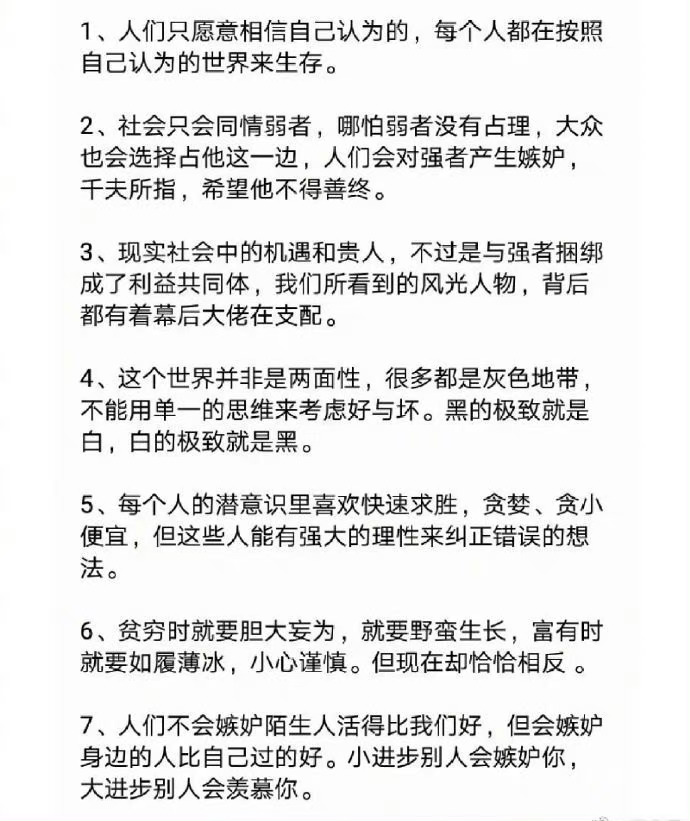 1、人们只愿意相信自己认为的，每个人都在按照自己认为的世界来生存。

2、社会只会同情弱者，哪怕弱者没有占理，大众也会选择占他这一边，人们会对强者产生嫉妒，千夫所指，希望他不得善终。

3、现实社会中的机遇和贵人，不过是与强者捆绑成了利益共同体，我们所看到的风光人物，背后都有着幕后大佬在支配。

4、这个世界并非是两面性，很多都是灰色地带，不能用单一的思维来考虑好与坏。黑的极致就是白，白的极致就是黑。

5、每个人的潜意识里喜欢快速求胜，贪婪、贪小便宜，但这些人能有强大的理性来纠正错误的想法。

6、贫穷时就要胆大妄为，就要野蛮生长，富有时就要如履薄冰，小心谨慎。但现在却恰恰相反 。

7、人们不会嫉妒陌生人活得比我们好，但会嫉妒身边的人比自己过的好。小进步别人会嫉妒你，大进步别人会羡慕你。